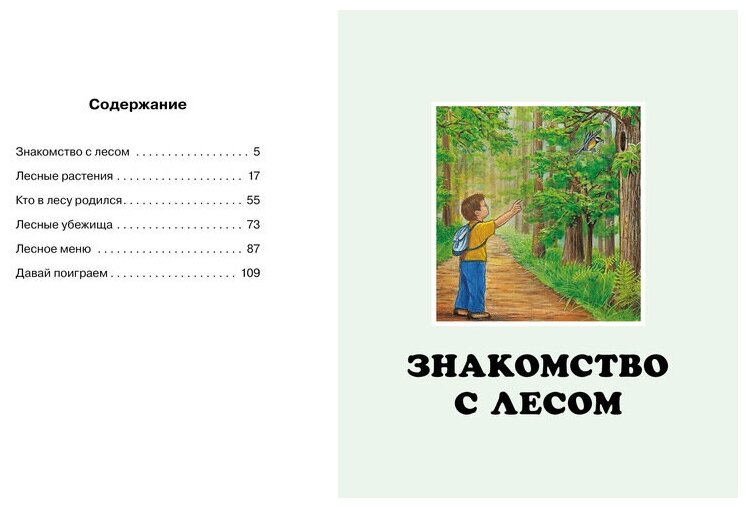 Содержание

Знакомство с лесом 5
Лесные растения 17
Кто в лесу родился 55
Лесные убежища 73
Лесное меню 87
Давай поиграем 109

ЗНАКОМСТВО С ЛЕСОМ